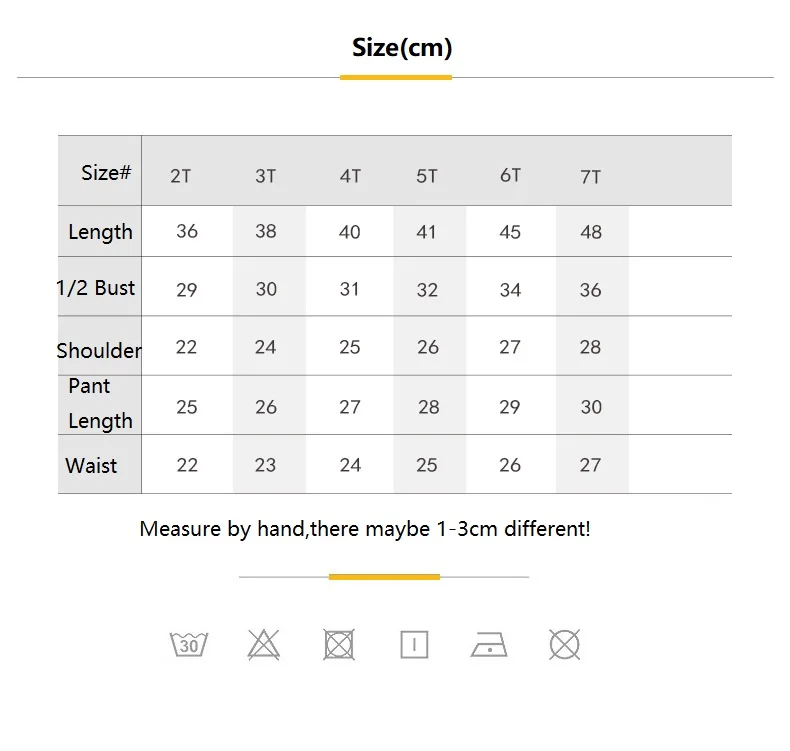 Size(cm)

| Size# | 2T | 3T | 4T | 5T | 6T | 7T |
|---|---|---|---|---|---|---|
| Length | 36 | 38 | 40 | 41 | 45 | 48 |
| 1/2 Bust | 29 | 30 | 31 | 32 | 34 | 36 |
| Shoulder | 22 | 24 | 25 | 26 | 27 | 28 |
| Pant Length | 25 | 26 | 27 | 28 | 29 | 30 |
| Waist | 22 | 23 | 24 | 25 | 26 | 27 |

Measure by hand,there maybe 1-3cm different!

30